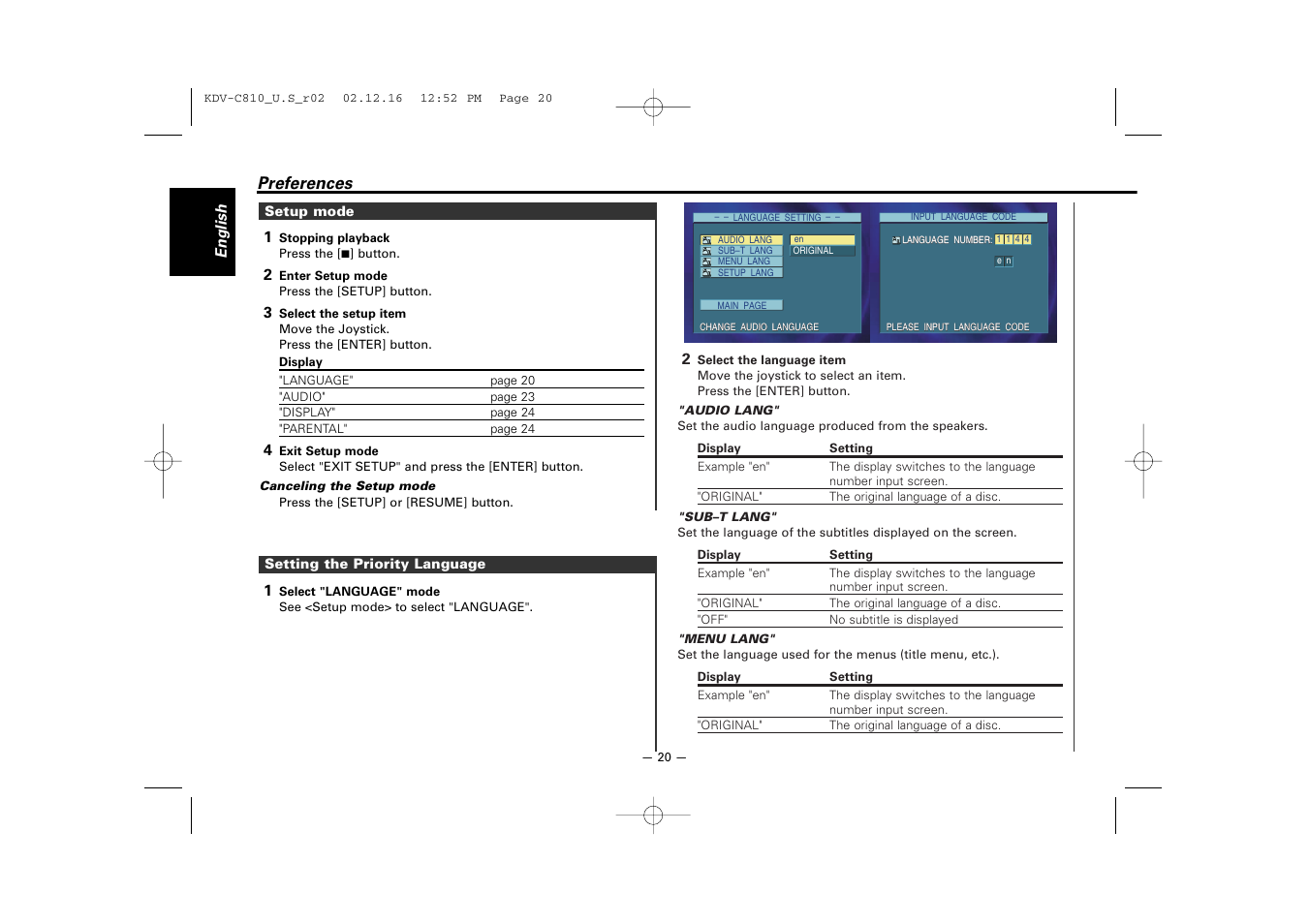 KDV-C810_U.S_r02 02.12.16 12:52 PM Page 20

English

Preferences

Setup mode

1 Stopping playback
Press the [■] button.

2 Enter Setup mode
Press the [SETUP] button.

3 Select the setup item
Move the Joystick.
Press the [ENTER] button.

| Display | |
|---|---|
| "LANGUAGE" | page 20 |
| "AUDIO" | page 23 |
| "DISPLAY" | page 24 |
| "PARENTAL" | page 24 |

4 Exit Setup mode
Select "EXIT SETUP" and press the [ENTER] button.

Canceling the Setup mode
Press the [SETUP] or [RESUME] button.

Setting the Priority Language

1 Select "LANGUAGE" mode
See <Setup mode> to select "LANGUAGE".

– – LANGUAGE SETTING – –
AUDIO LANG
SUB–T LANG
MENU LANG
SETUP LANG
en
ORIGINAL
MAIN PAGE
CHANGE AUDIO LANGUAGE

INPUT LANGUAGE CODE
LANGUAGE NUMBER: 1 1 4 4
e n
PLEASE INPUT LANGUAGE CODE

2 Select the language item
Move the joystick to select an item.
Press the [ENTER] button.

"AUDIO LANG"
Set the audio language produced from the speakers.

| Display | Setting |
|---|---|
| Example "en" | The display switches to the language number input screen. |
| "ORIGINAL" | The original language of a disc. |

"SUB–T LANG"
Set the language of the subtitles displayed on the screen.

| Display | Setting |
|---|---|
| Example "en" | The display switches to the language number input screen. |
| "ORIGINAL" | The original language of a disc. |
| "OFF" | No subtitle is displayed |

"MENU LANG"
Set the language used for the menus (title menu, etc.).

| Display | Setting |
|---|---|
| Example "en" | The display switches to the language number input screen. |
| "ORIGINAL" | The original language of a disc. |

— 20 —